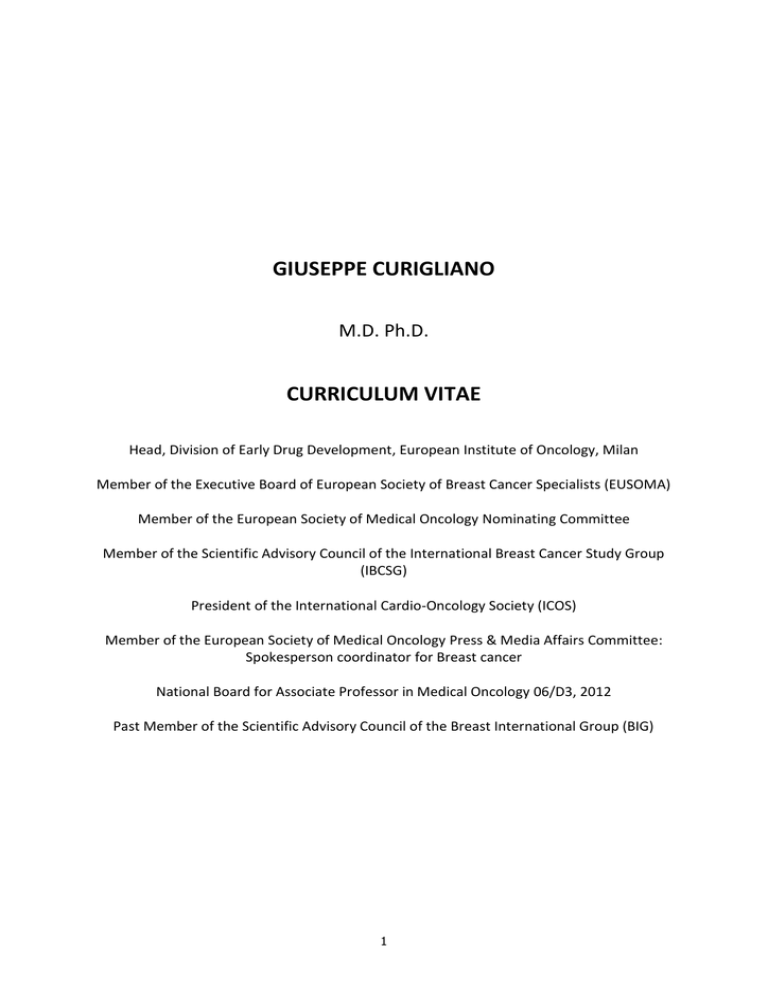 GIUSEPPE CURIGLIANO

M.D. Ph.D.

CURRICULUM VITAE

Head, Division of Early Drug Development, European Institute of Oncology, Milan

Member of the Executive Board of European Society of Breast Cancer Specialists (EUSOMA)

Member of the European Society of Medical Oncology Nominating Committee

Member of the Scientific Advisory Council of the International Breast Cancer Study Group (IBCSG)

President of the International Cardio-Oncology Society (ICOS)

Member of the European Society of Medical Oncology Press & Media Affairs Committee: Spokesperson coordinator for Breast cancer

National Board for Associate Professor in Medical Oncology 06/D3, 2012

Past Member of the Scientific Advisory Council of the Breast International Group (BIG)

1